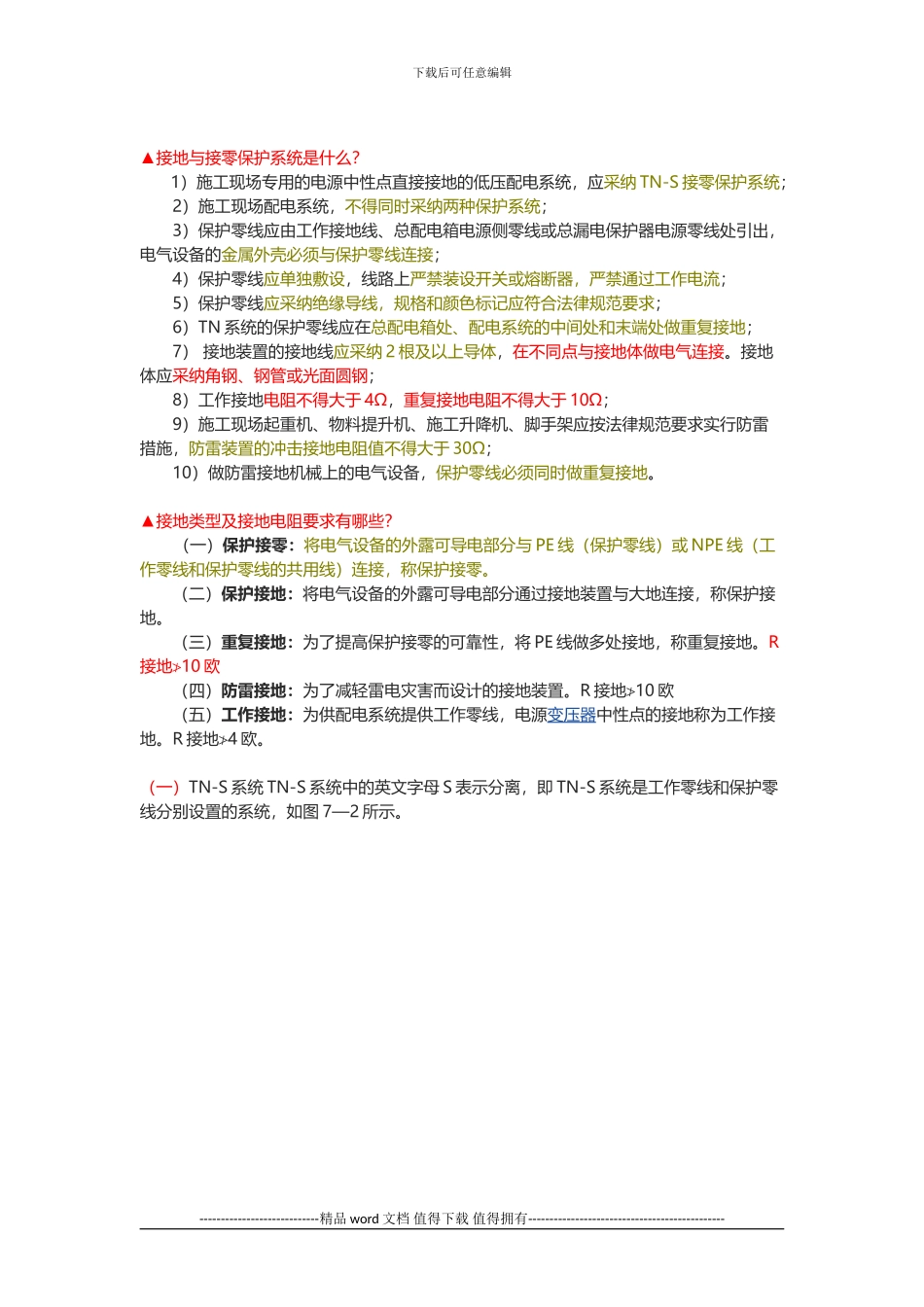 下载后可任意编辑

▲接地与接零保护系统是什么?

1）施工现场专用的电源中性点直接接地的低压配电系统，应采纳 TN-S 接零保护系统;

2）施工现场配电系统，不得同时采纳两种保护系统;

3）保护零线应由工作接地线、总配电箱电源侧零线或总漏电保护器电源零线处引出，电气设备的金属外壳必须与保护零线连接;

4）保护零线应单独敷设，线路上严禁装设开关或熔断器，严禁通过工作电流;

5）保护零线应采纳绝缘导线，规格和颜色标记应符合法律规范要求;

6）TN 系统的保护零线应在总配电箱处、配电系统的中间处和末端处做重复接地;

7） 接地装置的接地线应采纳 2 根及以上导体，在不同点与接地体做电气连接。接地体应采纳角钢、钢管或光面圆钢;

8）工作接地电阻不得大于 4Ω，重复接地电阻不得大于 10Ω;

9）施工现场起重机、物料提升机、施工升降机、脚手架应按法律规范要求实行防雷措施，防雷装置的冲击接地电阻值不得大于 30Ω;

10）做防雷接地机械上的电气设备，保护零线必须同时做重复接地。

▲接地类型及接地电阻要求有哪些?

（一）保护接零：将电气设备的外露可导电部分与 PE 线（保护零线）或 NPE 线（工作零线和保护零线的共用线）连接，称保护接零。

（二）保护接地：将电气设备的外露可导电部分通过接地装置与大地连接，称保护接地。

（三）重复接地：为了提高保护接零的可靠性，将 PE 线做多处接地，称重复接地。R 接地≯10 欧

（四）防雷接地：为了减轻雷电灾害而设计的接地装置。R 接地≯10 欧

（五）工作接地：为供配电系统提供工作零线，电源变压器中性点的接地称为工作接地。R 接地≯4 欧。

（一）TN-S 系统 TN-S 系统中的英文字母 S 表示分离，即 TN-S 系统是工作零线和保护零线分别设置的系统，如图 7—2 所示。

----------------------------精品 word 文档 值得下载 值得拥有----------------------------------------------